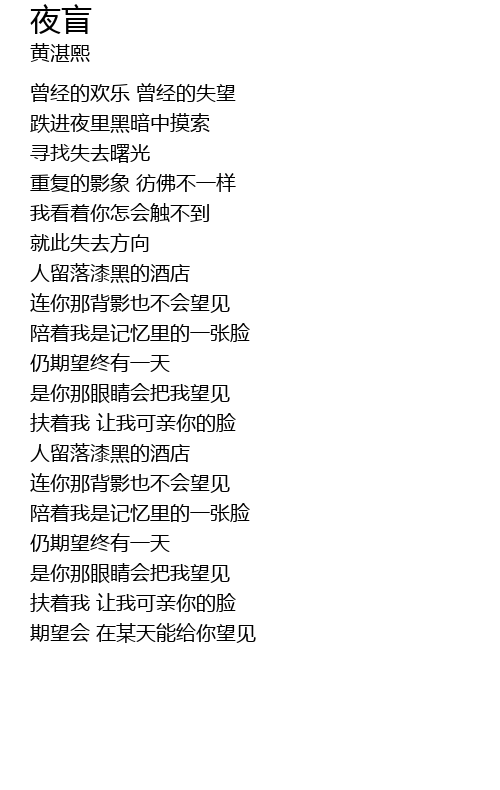 夜盲
黄湛熙

曾经的欢乐 曾经的失望
跌进夜里黑暗中摸索
寻找失去曙光
重复的影象 彷佛不一样
我看着你怎会触不到
就此失去方向
人留落漆黑的酒店
连你那背影也不会望见
陪着我是记忆里的一张脸
仍期望终有一天
是你那眼睛会把我望见
扶着我 让我可亲你的脸
人留落漆黑的酒店
连你那背影也不会望见
陪着我是记忆里的一张脸
仍期望终有一天
是你那眼睛会把我望见
扶着我 让我可亲你的脸
期望会 在某天能给你望见